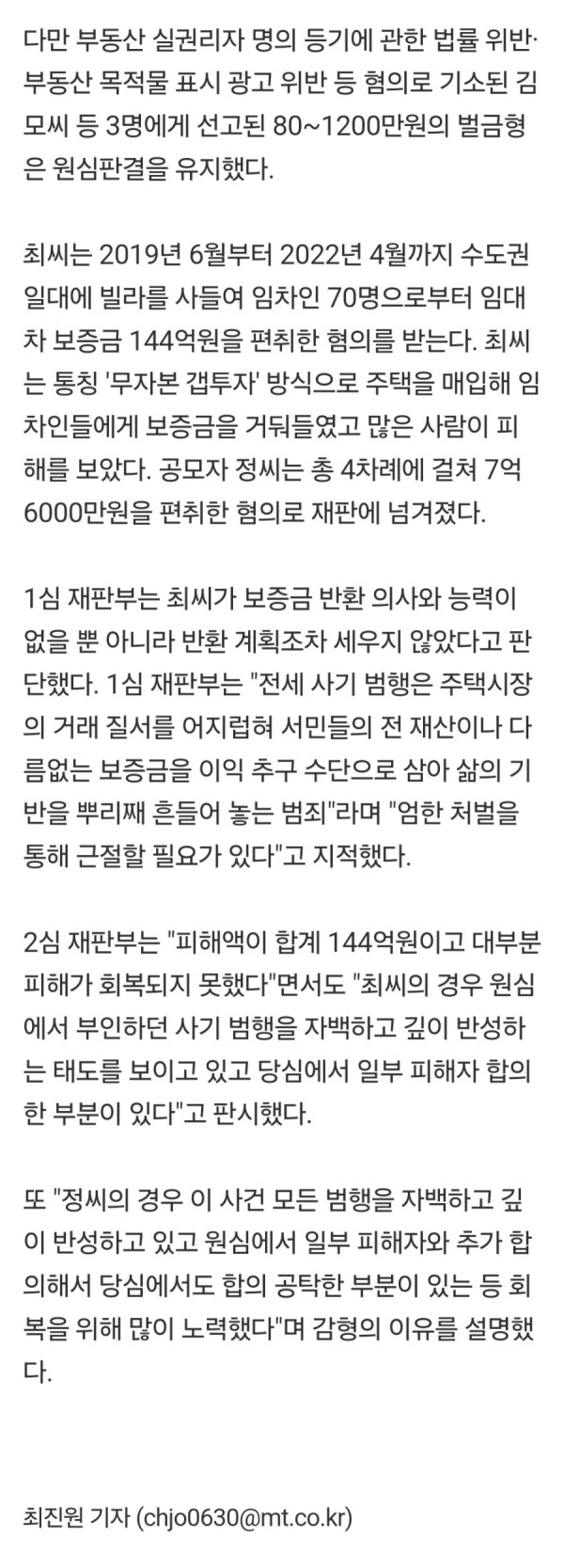 다만 부동산 실권리자 명의 등기에 관한 법률 위반·부동산 목적물 표시 광고 위반 등 혐의로 기소된 김모씨 등 3명에게 선고된 80~1200만원의 벌금형은 원심판결을 유지했다.

최씨는 2019년 6월부터 2022년 4월까지 수도권 일대에 빌라를 사들여 임차인 70명으로부터 임대차 보증금 144억원을 편취한 혐의를 받는다. 최씨는 통칭 '무자본 갭투자' 방식으로 주택을 매입해 임차인들에게 보증금을 거둬들였고 많은 사람이 피해를 보았다. 공모자 정씨는 총 4차례에 걸쳐 7억 6000만원을 편취한 혐의로 재판에 넘겨졌다.

1심 재판부는 최씨가 보증금 반환 의사와 능력이 없을 뿐 아니라 반환 계획조차 세우지 않았다고 판단했다. 1심 재판부는 "전세 사기 범행은 주택시장의 거래 질서를 어지럽혀 서민들의 전 재산이나 다름없는 보증금을 이익 추구 수단으로 삼아 삶의 기반을 뿌리째 흔들어 놓는 범죄"라며 "엄한 처벌을 통해 근절할 필요가 있다"고 지적했다.

2심 재판부는 "피해액이 합계 144억원이고 대부분 피해가 회복되지 못했다"면서도 "최씨의 경우 원심에서 부인하던 사기 범행을 자백하고 깊이 반성하는 태도를 보이고 있고 당심에서 일부 피해자 합의한 부분이 있다"고 판시했다.

또 "정씨의 경우 이 사건 모든 범행을 자백하고 깊이 반성하고 있고 원심에서 일부 피해자와 추가 합의해서 당심에서도 합의 공탁한 부분이 있는 등 회복을 위해 많이 노력했다"며 감형의 이유를 설명했다.

최진원 기자 (chjo0630@mt.co.kr)